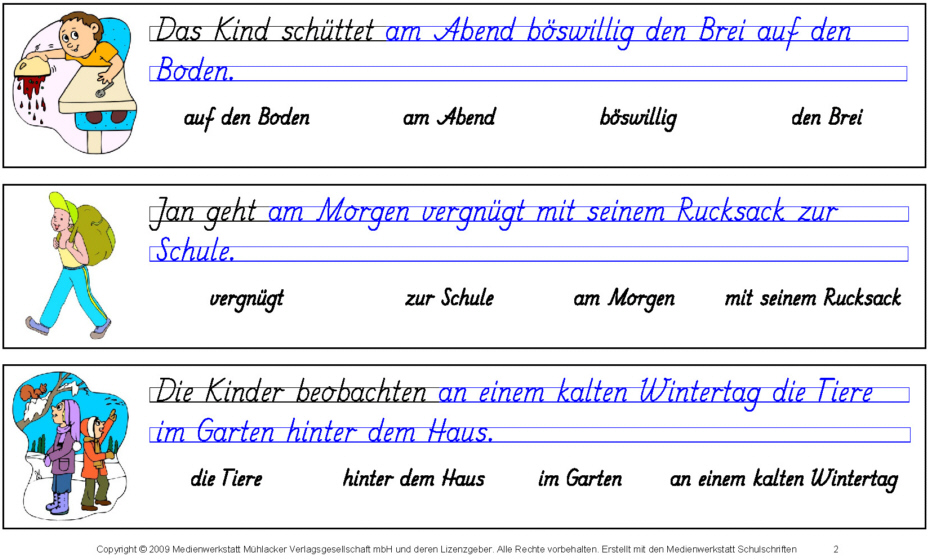 Das Kind schüttet am Abend böswillig den Brei auf den Boden.

auf den Boden am Abend böswillig den Brei

Jan geht am Morgen vergnügt mit seinem Rucksack zur Schule.

vergnügt zur Schule am Morgen mit seinem Rucksack

Die Kinder beobachten an einem kalten Wintertag die Tiere im Garten hinter dem Haus.

die Tiere hinter dem Haus im Garten an einem kalten Wintertag

Copyright © 2009 Medienwerkstatt Mühlacker Verlagsgesellschaft mbH und deren Lizenzgeber. Alle Rechte vorbehalten. Erstellt mit den Medienwerkstatt Schulschriften 2